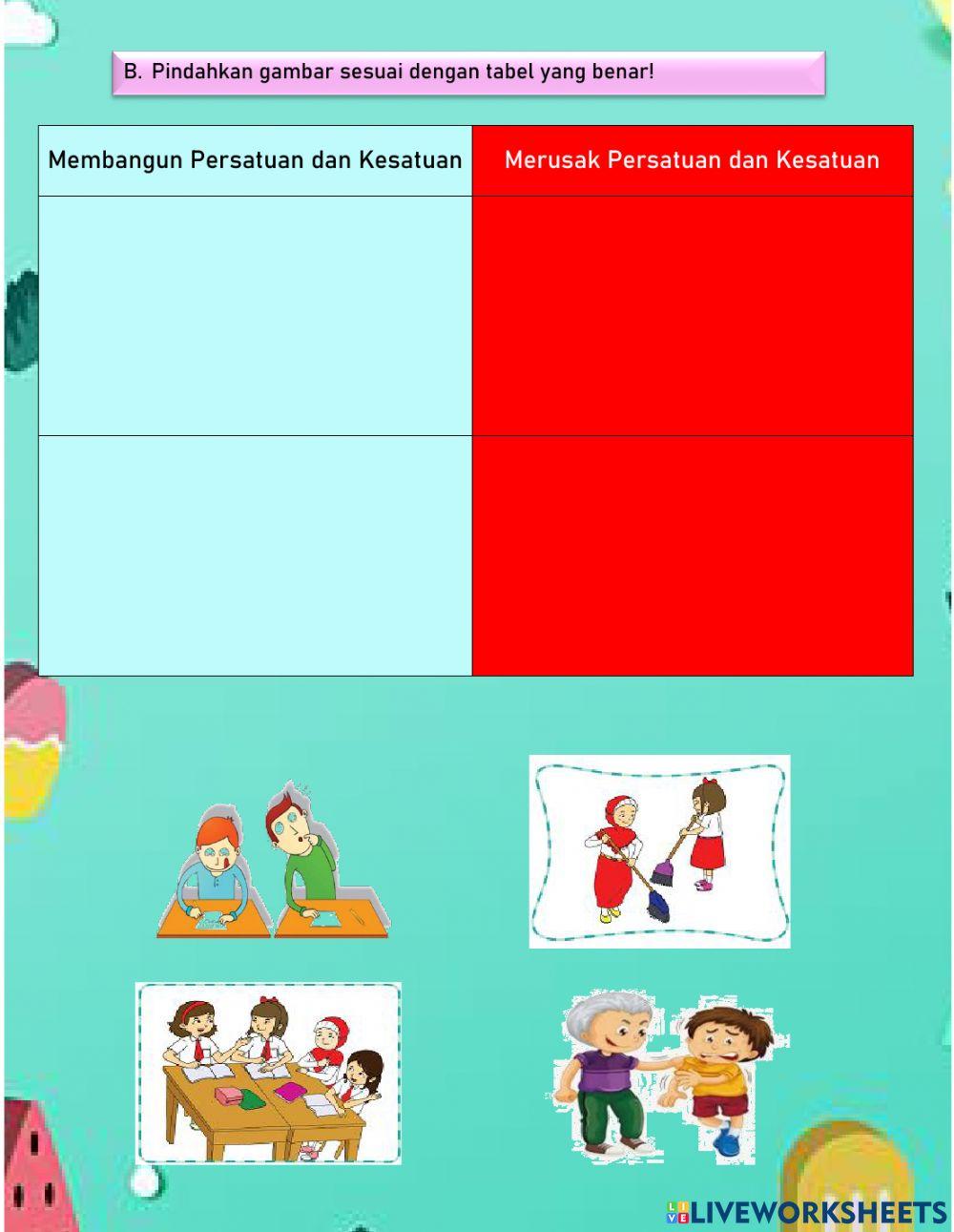 B. Pindahkan gambar sesuai dengan tabel yang benar!

| Membangun Persatuan dan Kesatuan | Merusak Persatuan dan Kesatuan |
|---|---|
| | |
| | |

LIVEWORKSHEETS